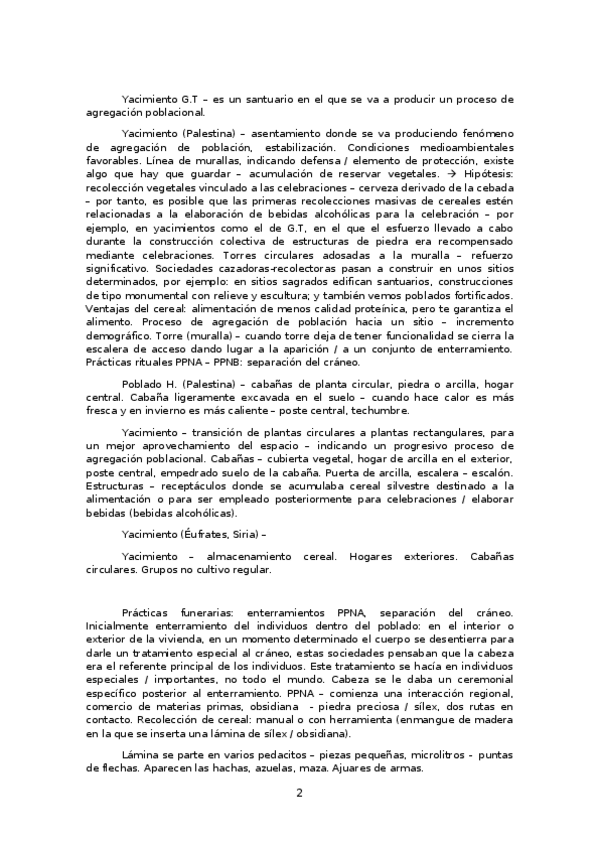 Yacimiento G.T – es un santuario en el que se va a producir un proceso de agregación poblacional.

Yacimiento (Palestina) – asentamiento donde se va produciendo fenómeno de agregación de población, estabilización. Condiciones medioambientales favorables. Línea de murallas, indicando defensa / elemento de protección, existe algo que hay que guardar – acumulación de reservar vegetales. → Hipótesis: recolección vegetales vinculado a las celebraciones – cerveza derivado de la cebada – por tanto, es posible que las primeras recolecciones masivas de cereales estén relacionadas a la elaboración de bebidas alcohólicas para la celebración – por ejemplo, en yacimientos como el de G.T, en el que el esfuerzo llevado a cabo durante la construcción colectiva de estructuras de piedra era recompensado mediante celebraciones. Torres circulares adosadas a la muralla – refuerzo significativo. Sociedades cazadoras-recolectoras pasan a construir en unos sitios determinados, por ejemplo: en sitios sagrados edifican santuarios, construcciones de tipo monumental con relieve y escultura; y también vemos poblados fortificados. Ventajas del cereal: alimentación de menos calidad proteínica, pero te garantiza el alimento. Proceso de agregación de población hacia un sitio – incremento demográfico. Torre (muralla) – cuando torre deja de tener funcionalidad se cierra la escalera de acceso dando lugar a la aparición / a un conjunto de enterramiento. Prácticas rituales PPNA – PPNB: separación del cráneo.

Poblado H. (Palestina) – cabañas de planta circular, piedra o arcilla, hogar central. Cabaña ligeramente excavada en el suelo – cuando hace calor es más fresca y en invierno es más caliente – poste central, techumbre.

Yacimiento – transición de plantas circulares a plantas rectangulares, para un mejor aprovechamiento del espacio – indicando un progresivo proceso de agregación poblacional. Cabañas – cubierta vegetal, hogar de arcilla en el exterior, poste central, empedrado suelo de la cabaña. Puerta de arcilla, escalera – escalón. Estructuras – receptáculos donde se acumulaba cereal silvestre destinado a la alimentación o para ser empleado posteriormente para celebraciones / elaborar bebidas (bebidas alcohólicas).

Yacimiento (Éufrates, Siria) –

Yacimiento – almacenamiento cereal. Hogares exteriores. Cabañas circulares. Grupos no cultivo regular.

Prácticas funerarias: enterramientos PPNA, separación del cráneo. Inicialmente enterramiento del individuos dentro del poblado: en el interior o exterior de la vivienda, en un momento determinado el cuerpo se desentierra para darle un tratamiento especial al cráneo, estas sociedades pensaban que la cabeza era el referente principal de los individuos. Este tratamiento se hacía en individuos especiales / importantes, no todo el mundo. Cabeza se le daba un ceremonial específico posterior al enterramiento. PPNA – comienza una interacción regional, comercio de materias primas, obsidiana - piedra preciosa / sílex, dos rutas en contacto. Recolección de cereal: manual o con herramienta (enmangue de madera en la que se inserta una lámina de sílex / obsidiana).

Lámina se parte en varios pedacitos – piezas pequeñas, microlitros - puntas de flechas. Aparecen las hachas, azuelas, maza. Ajuares de armas.

2